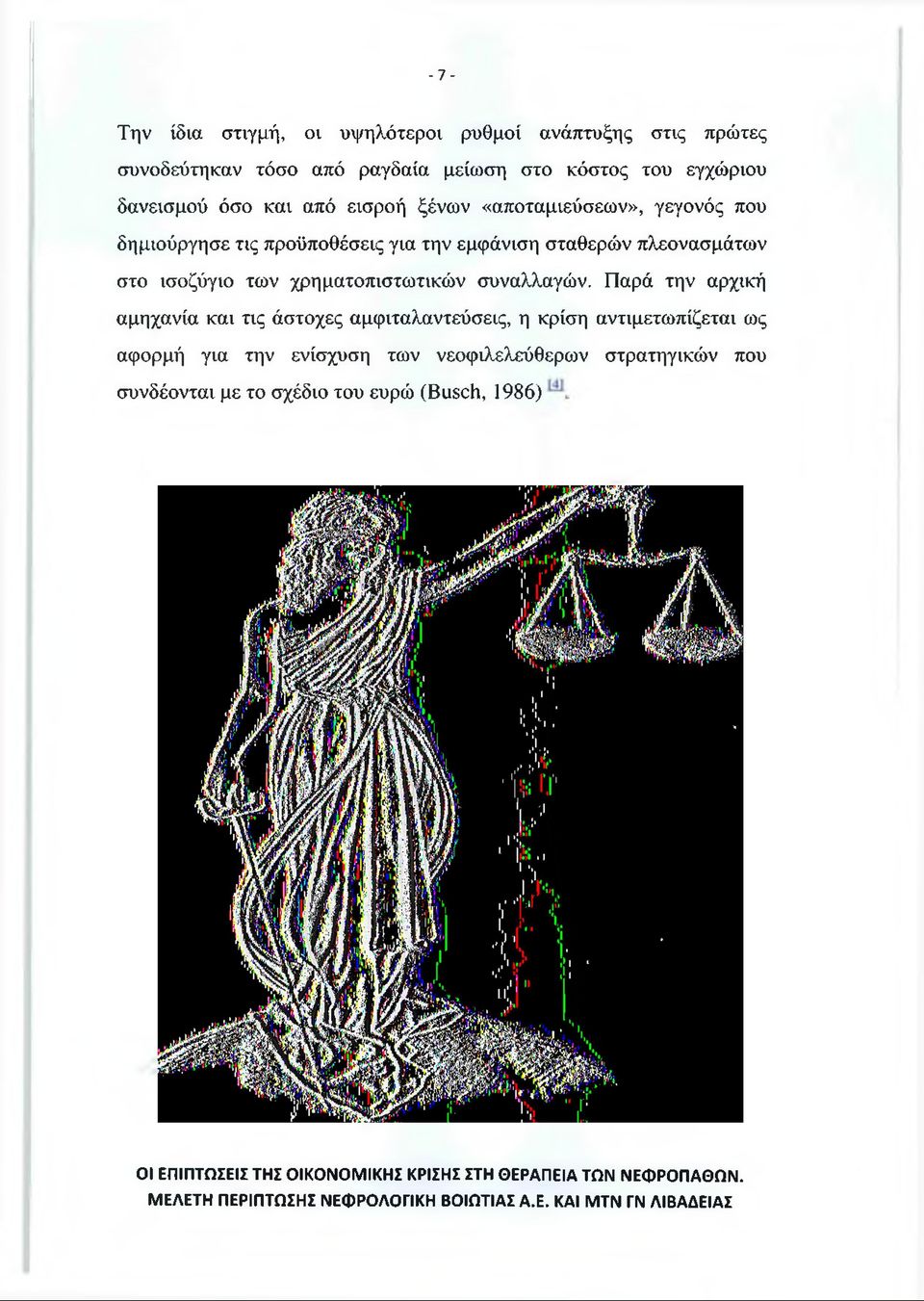 - 7 -

Την ίδια στιγμή, οι υψηλότεροι ρυθμοί ανάπτυξης στις πρώτες συνοδεύτηκαν τόσο από ραγδαία μείωση στο κόστος του εγχώριου δανεισμού όσο και από εισροή ξένων «αποταμιεύσεων», γεγονός που δημιούργησε τις προϋποθέσεις για την εμφάνιση σταθερών πλεονασμάτων στο ισοζύγιο των χρηματοπιστωτικών συναλλαγών. Παρά την αρχική αμηχανία και τις άστοχες αμφιταλαντεύσεις, η κρίση αντιμετωπίζεται ως αφορμή για την ενίσχυση των νεοφιλελεύθερων στρατηγικών που συνδέονται με το σχέδιο του ευρώ (Busch, 1986) [4].

ΟΙ ΕΠΙΠΤΩΣΕΙΣ ΤΗΣ ΟΙΚΟΝΟΜΙΚΗΣ ΚΡΙΣΗΣ ΣΤΗ ΘΕΡΑΠΕΙΑ ΤΩΝ ΝΕΦΡΟΠΑΘΩΝ. ΜΕΛΕΤΗ ΠΕΡΙΠΤΩΣΗΣ ΝΕΦΡΟΛΟΓΙΚΗ ΒΟΙΩΤΙΑΣ Α.Ε. ΚΑΙ ΜΤΝ ΓΝ ΛΙΒΑΔΕΙΑΣ